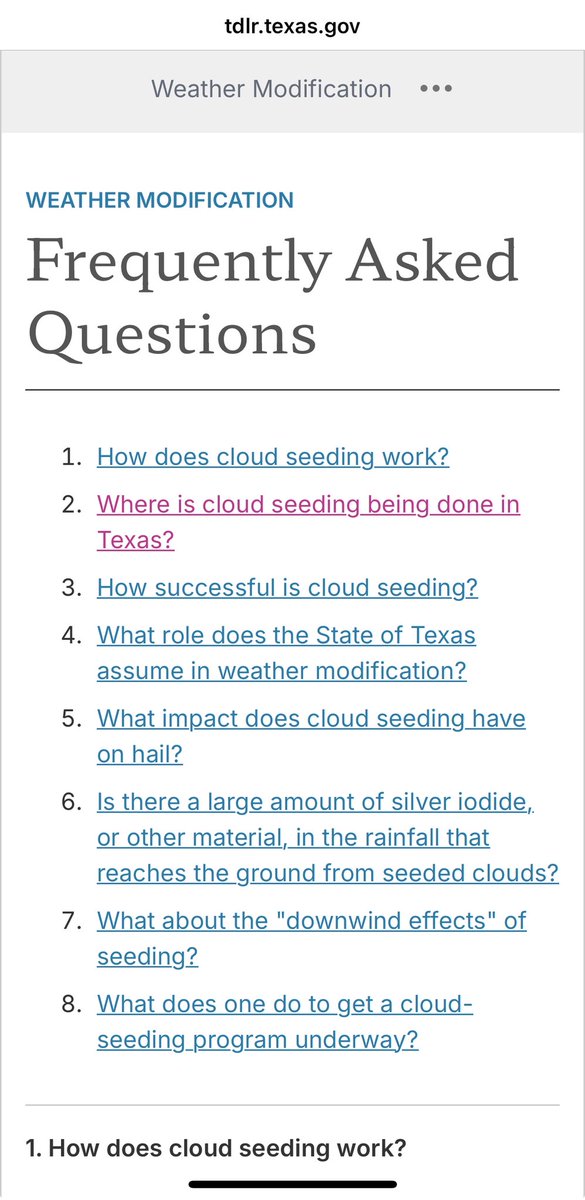 tdlr.texas.gov

Weather Modification •••

WEATHER MODIFICATION

Frequently Asked Questions

1. How does cloud seeding work?
2. Where is cloud seeding being done in Texas?
3. How successful is cloud seeding?
4. What role does the State of Texas assume in weather modification?
5. What impact does cloud seeding have on hail?
6. Is there a large amount of silver iodide, or other material, in the rainfall that reaches the ground from seeded clouds?
7. What about the "downwind effects" of seeding?
8. What does one do to get a cloud-seeding program underway?

1. How does cloud seeding work?